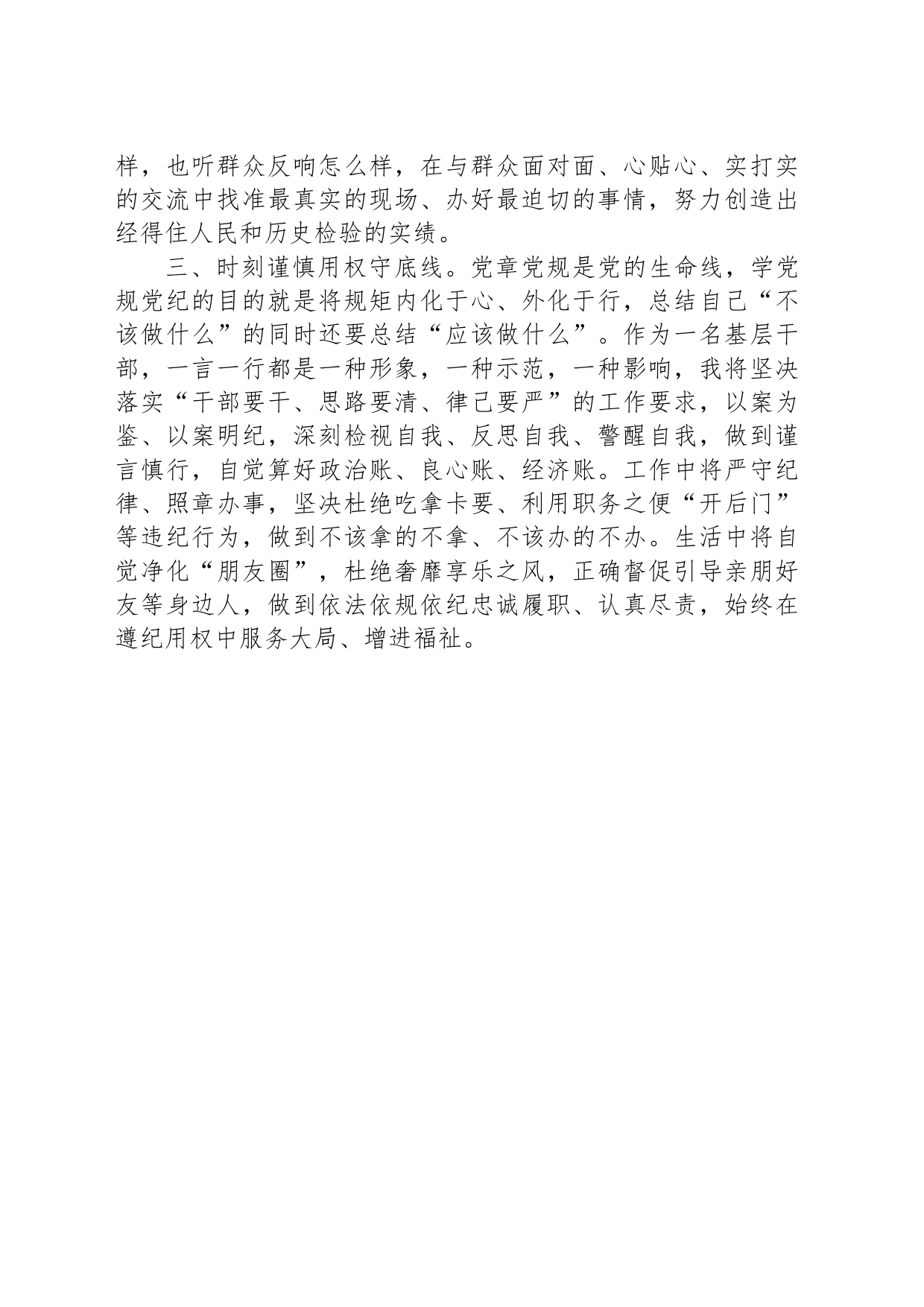 样，也听群众反响怎么样，在与群众面对面、心贴心、实打实的交流中找准最真实的现场、办好最迫切的事情，努力创造出经得住人民和历史检验的实绩。

三、时刻谨慎用权守底线。党章党规是党的生命线，学党规党纪的目的就是将规矩内化于心、外化于行，总结自己“不该做什么”的同时还要总结“应该做什么”。作为一名基层干部，一言一行都是一种形象，一种示范，一种影响，我将坚决落实“干部要干、思路要清、律己要严”的工作要求，以案为鉴、以案明纪，深刻检视自我、反思自我、警醒自我，做到谨言慎行，自觉算好政治账、良心账、经济账。工作中将严守纪律、照章办事，坚决杜绝吃拿卡要、利用职务之便“开后门”等违纪行为，做到不该拿的不拿、不该办的不办。生活中将自觉净化“朋友圈”，杜绝奢靡享乐之风，正确督促引导亲朋好友等身边人，做到依法依规依纪忠诚履职、认真尽责，始终在遵纪用权中服务大局、增进福祉。